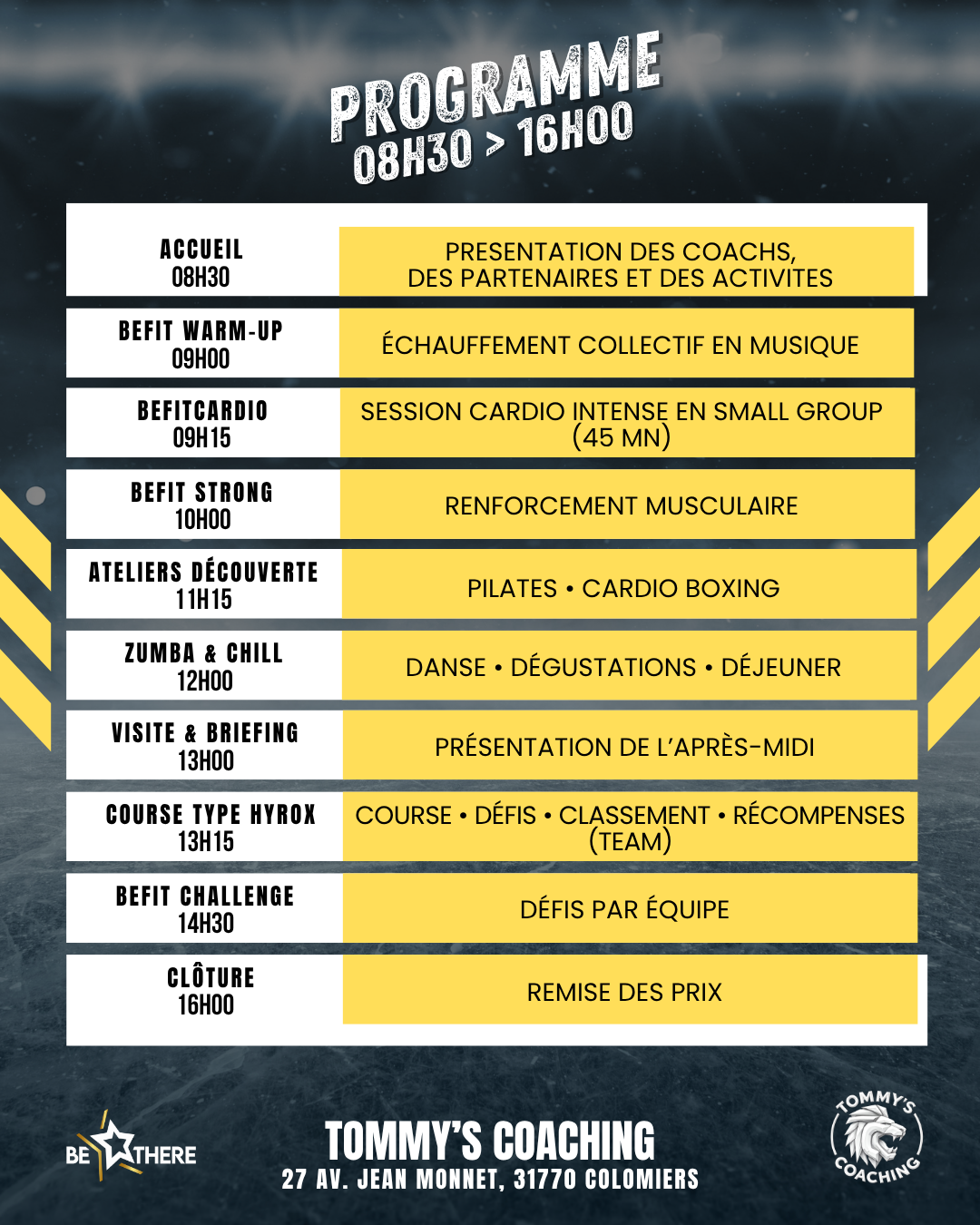 PROGRAMME
08H30 > 16H00

| | |
|---|---|
| ACCUEIL 08H30 | PRESENTATION DES COACHS, DES PARTENAIRES ET DES ACTIVITES |
| BEFIT WARM-UP 09H00 | ÉCHAUFFEMENT COLLECTIF EN MUSIQUE |
| BEFITCARDIO 09H15 | SESSION CARDIO INTENSE EN SMALL GROUP (45 MN) |
| BEFIT STRONG 10H00 | RENFORCEMENT MUSCULAIRE |
| ATELIERS DÉCOUVERTE 11H15 | PILATES • CARDIO BOXING |
| ZUMBA & CHILL 12H00 | DANSE • DÉGUSTATIONS • DÉJEUNER |
| VISITE & BRIEFING 13H00 | PRÉSENTATION DE L'APRÈS-MIDI |
| COURSE TYPE HYROX 13H15 | COURSE • DÉFIS • CLASSEMENT • RÉCOMPENSES (TEAM) |
| BEFIT CHALLENGE 14H30 | DÉFIS PAR ÉQUIPE |
| CLÔTURE 16H00 | REMISE DES PRIX |

BE THERE

TOMMY'S COACHING
27 AV. JEAN MONNET, 31770 COLOMIERS

TOMMY'S COACHING